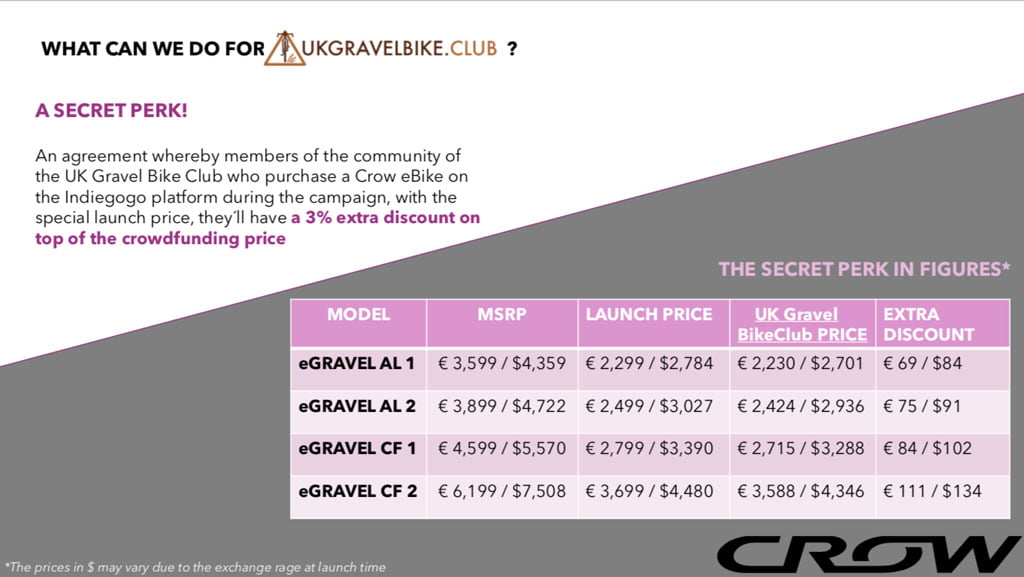 WHAT CAN WE DO FOR UKGRAVELBIKE.CLUB ?

A SECRET PERK!

An agreement whereby members of the community of the UK Gravel Bike Club who purchase a Crow eBike on the Indiegogo platform during the campaign, with the special launch price, they'll have a 3% extra discount on top of the crowdfunding price

THE SECRET PERK IN FIGURES*

| MODEL | MSRP | LAUNCH PRICE | UK Gravel BikeClub PRICE | EXTRA DISCOUNT |
|---|---|---|---|---|
| eGRAVEL AL 1 | € 3,599 / $4,359 | € 2,299 / $2,784 | € 2,230 / $2,701 | € 69 / $84 |
| eGRAVEL AL 2 | € 3,899 / $4,722 | € 2,499 / $3,027 | € 2,424 / $2,936 | € 75 / $91 |
| eGRAVEL CF 1 | € 4,599 / $5,570 | € 2,799 / $3,390 | € 2,715 / $3,288 | € 84 / $102 |
| eGRAVEL CF 2 | € 6,199 / $7,508 | € 3,699 / $4,480 | € 3,588 / $4,346 | € 111 / $134 |

*The prices in $ may vary due to the exchange rage at launch time

CROW